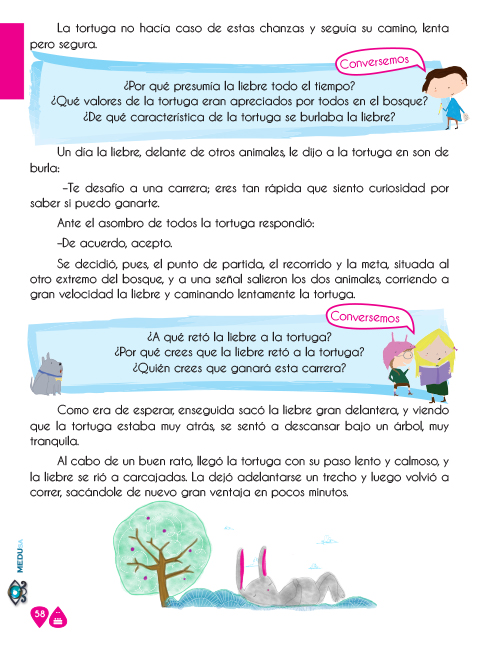 La tortuga no hacía caso de estas chanzas y seguía su camino, lenta pero segura.

Conversemos

¿Por qué presumía la liebre todo el tiempo?
¿Qué valores de la tortuga eran apreciados por todos en el bosque?
¿De qué característica de la tortuga se burlaba la liebre?

Un día la liebre, delante de otros animales, le dijo a la tortuga en son de burla:

-Te desafío a una carrera; eres tan rápida que siento curiosidad por saber si puedo ganarte.

Ante el asombro de todos la tortuga respondió:

-De acuerdo, acepto.

Se decidió, pues, el punto de partida, el recorrido y la meta, situada al otro extremo del bosque, y a una señal salieron los dos animales, corriendo a gran velocidad la liebre y caminando lentamente la tortuga.

Conversemos

¿A qué retó la liebre a la tortuga?
¿Por qué crees que la liebre retó a la tortuga?
¿Quién crees que ganará esta carrera?

Como era de esperar, enseguida sacó la liebre gran delantera, y viendo que la tortuga estaba muy atrás, se sentó a descansar bajo un árbol, muy tranquila.

Al cabo de un buen rato, llegó la tortuga con su paso lento y calmoso, y la liebre se rió a carcajadas. La dejó adelantarse un trecho y luego volvió a correr, sacándole de nuevo gran ventaja en pocos minutos.

MEDUSA

58